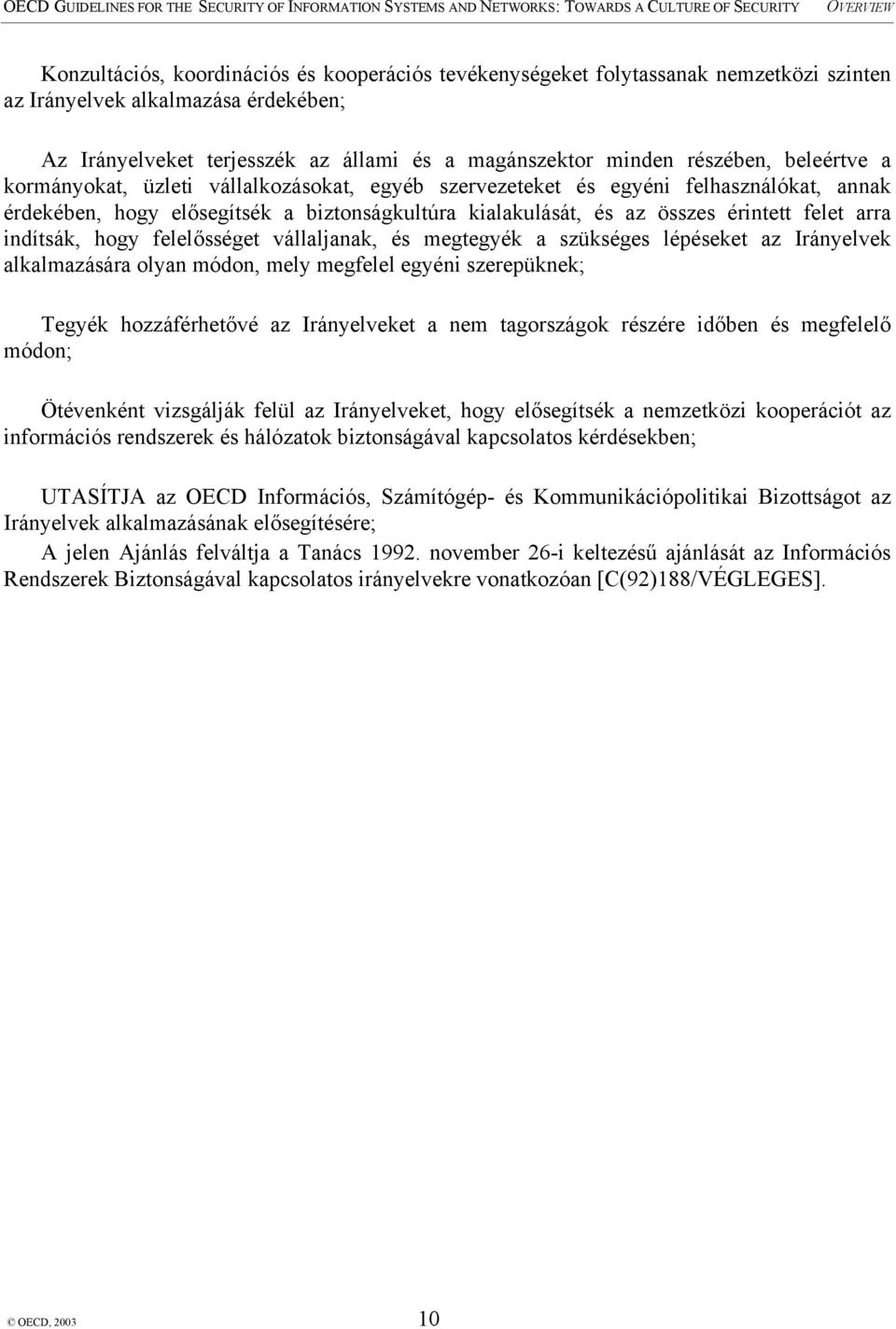 OECD GUIDELINES FOR THE SECURITY OF INFORMATION SYSTEMS AND NETWORKS: TOWARDS A CULTURE OF SECURITY OVERVIEW

Konzultációs, koordinációs és kooperációs tevékenységeket folytassanak nemzetközi szinten az Irányelvek alkalmazása érdekében;

Az Irányelveket terjesszék az állami és a magánszektor minden részében, beleértve a kormányokat, üzleti vállalkozásokat, egyéb szervezeteket és egyéni felhasználókat, annak érdekében, hogy elősegítsék a biztonságkultúra kialakulását, és az összes érintett felet arra indítsák, hogy felelősséget vállaljanak, és megtegyék a szükséges lépéseket az Irányelvek alkalmazására olyan módon, mely megfelel egyéni szerepüknek;

Tegyék hozzáférhetővé az Irányelveket a nem tagországok részére időben és megfelelő módon;

Ötévenként vizsgálják felül az Irányelveket, hogy elősegítsék a nemzetközi kooperációt az információs rendszerek és hálózatok biztonságával kapcsolatos kérdésekben;

UTASÍTJA az OECD Információs, Számítógép- és Kommunikációpolitikai Bizottságot az Irányelvek alkalmazásának elősegítésére;

A jelen Ajánlás felváltja a Tanács 1992. november 26-i keltezésű ajánlását az Információs Rendszerek Biztonságával kapcsolatos irányelvekre vonatkozóan [C(92)188/VÉGLEGES].

© OECD, 2003

10